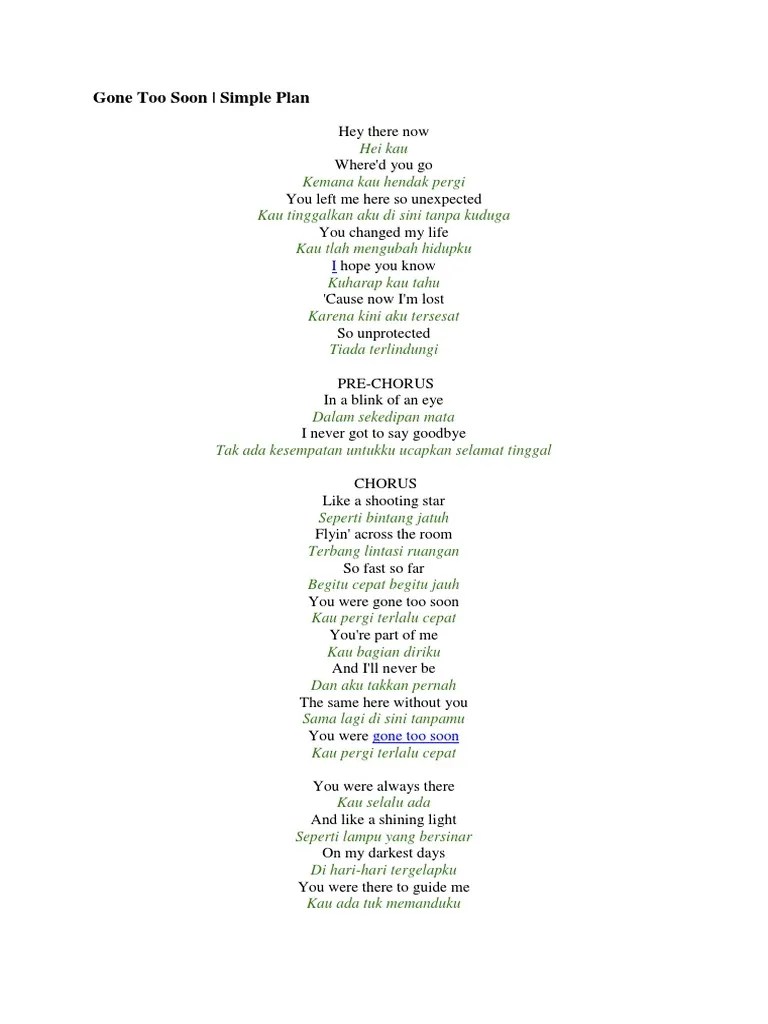 Gone Too Soon | Simple Plan

Hey there now
Hei kau
Where'd you go
Kemana kau hendak pergi
You left me here so unexpected
Kau tinggalkan aku di sini tanpa kuduga
You changed my life
Kau tlah mengubah hidupku
I hope you know
Kuharap kau tahu
'Cause now I'm lost
Karena kini aku tersesat
So unprotected
Tiada terlindungi

PRE-CHORUS
In a blink of an eye
Dalam sekedipan mata
I never got to say goodbye
Tak ada kesempatan untukku ucapkan selamat tinggal

CHORUS
Like a shooting star
Seperti bintang jatuh
Flyin' across the room
Terbang lintasi ruangan
So fast so far
Begitu cepat begitu jauh
You were gone too soon
Kau pergi terlalu cepat
You're part of me
Kau bagian diriku
And I'll never be
Dan aku takkan pernah
The same here without you
Sama lagi di sini tanpamu
You were gone too soon
Kau pergi terlalu cepat

You were always there
Kau selalu ada
And like a shining light
Seperti lampu yang bersinar
On my darkest days
Di hari-hari tergelapku
You were there to guide me
Kau ada tuk memanduku